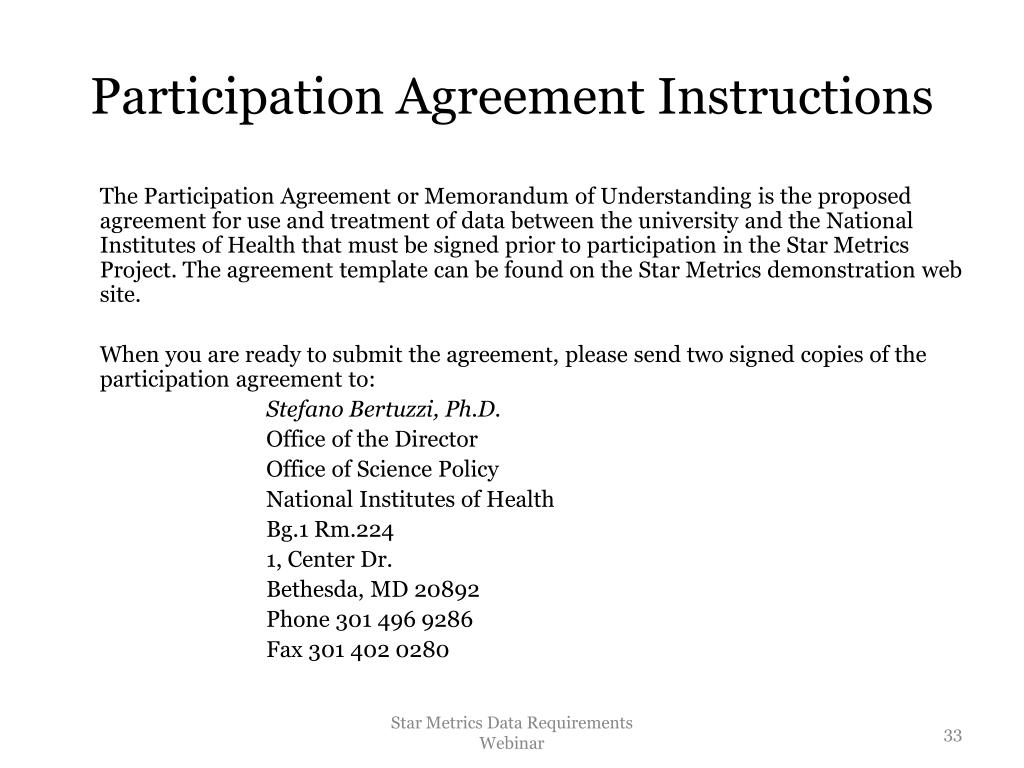 Participation Agreement Instructions

The Participation Agreement or Memorandum of Understanding is the proposed agreement for use and treatment of data between the university and the National Institutes of Health that must be signed prior to participation in the Star Metrics Project. The agreement template can be found on the Star Metrics demonstration web site.

When you are ready to submit the agreement, please send two signed copies of the participation agreement to:

Stefano Bertuzzi, Ph.D.
Office of the Director
Office of Science Policy
National Institutes of Health
Bg.1 Rm.224
1, Center Dr.
Bethesda, MD 20892
Phone 301 496 9286
Fax 301 402 0280

Star Metrics Data Requirements Webinar

33